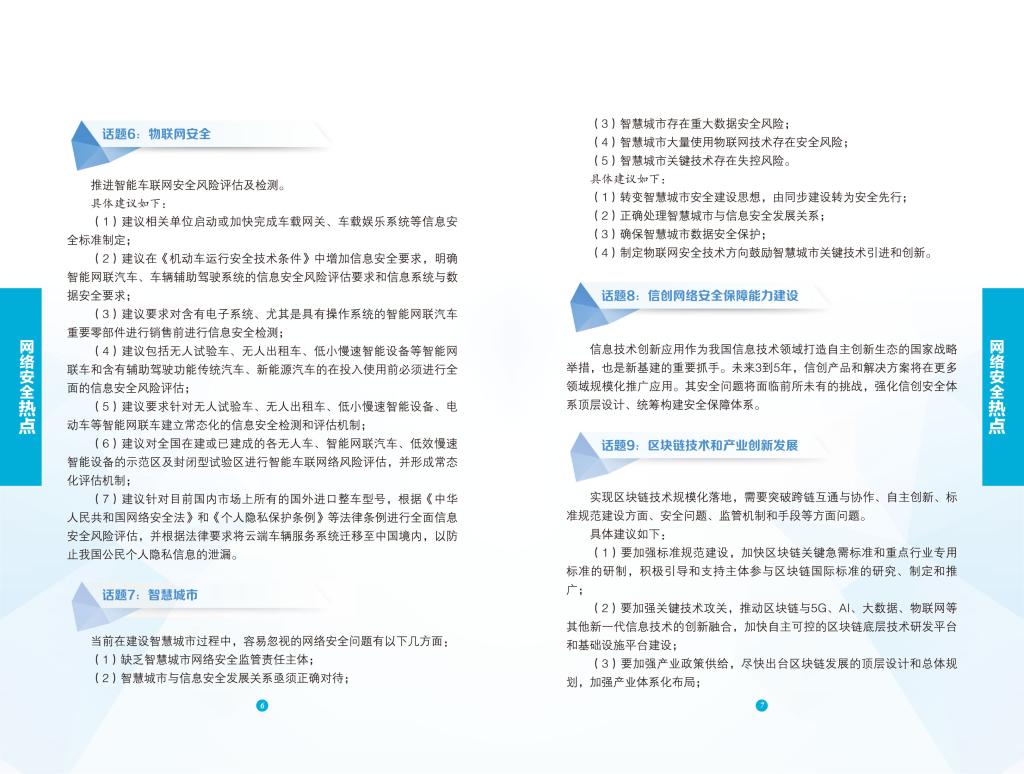 网络安全热点

话题6：物联网安全

推进智能车联网安全风险评估及检测。

具体建议如下：

（1）建议相关单位启动或加快完成车载网关、车载娱乐系统等信息安全标准制定；

（2）建议在《机动车运行安全技术条件》中增加信息安全要求，明确智能网联汽车、车辆辅助驾驶系统的信息安全风险评估要求和信息系统与数据安全要求；

（3）建议要求对含有电子系统、尤其是具有操作系统的智能网联汽车重要零部件进行销售前进行信息安全检测；

（4）建议包括无人试验车、无人出租车、低小慢速智能设备等智能网联车和含有辅助驾驶功能传统汽车、新能源汽车的在投入使用前必须进行全面的信息安全风险评估；

（5）建议要求针对无人试验车、无人出租车、低小慢速智能设备、电动车等智能网联车建立常态化的信息安全检测和评估机制；

（6）建议对全国在建或已建成的各无人车、智能网联汽车、低效慢速智能设备的示范区及封闭型试验区进行智能车联网络风险评估，并形成常态化评估机制；

（7）建议针对目前国内市场上所有的国外进口整车型号，根据《中华人民共和国网络安全法》和《个人隐私保护条例》等法律条例进行全面信息安全风险评估，并根据法律要求将云端车辆服务系统迁移至中国境内，以防止我国公民个人隐私信息的泄漏。

话题7：智慧城市

当前在建设智慧城市过程中，容易忽视的网络安全问题有以下几方面：

（1）缺乏智慧城市网络安全监管责任主体；

（2）智慧城市与信息安全发展关系亟须正确对待；

6

（3）智慧城市存在重大数据安全风险；

（4）智慧城市大量使用物联网技术存在安全风险；

（5）智慧城市关键技术存在失控风险。

具体建议如下：

（1）转变智慧城市安全建设思想，由同步建设转为安全先行；

（2）正确处理智慧城市与信息安全发展关系；

（3）确保智慧城市数据安全保护；

（4）制定物联网安全技术方向鼓励智慧城市关键技术引进和创新。

话题8：信创网络安全保障能力建设

信息技术创新应用作为我国信息技术领域打造自主创新生态的国家战略举措，也是新基建的重要抓手。未来3到5年，信创产品和解决方案将在更多领域规模化推广应用。其安全问题将面临前所未有的挑战，强化信创安全体系顶层设计、统筹构建安全保障体系。

话题9：区块链技术和产业创新发展

实现区块链技术规模化落地，需要突破跨链互通与协作、自主创新、标准规范建设方面、安全问题、监管机制和手段等方面问题。

具体建议如下：

（1）要加强标准规范建设，加快区块链关键急需标准和重点行业专用标准的研制，积极引导和支持主体参与区块链国际标准的研究、制定和推广；

（2）要加强关键技术攻关，推动区块链与5G、AI、大数据、物联网等其他新一代信息技术的创新融合，加快自主可控的区块链底层技术研发平台和基础设施平台建设；

（3）要加强产业政策供给，尽快出台区块链发展的顶层设计和总体规划，加强产业体系化布局；

7

网络安全热点